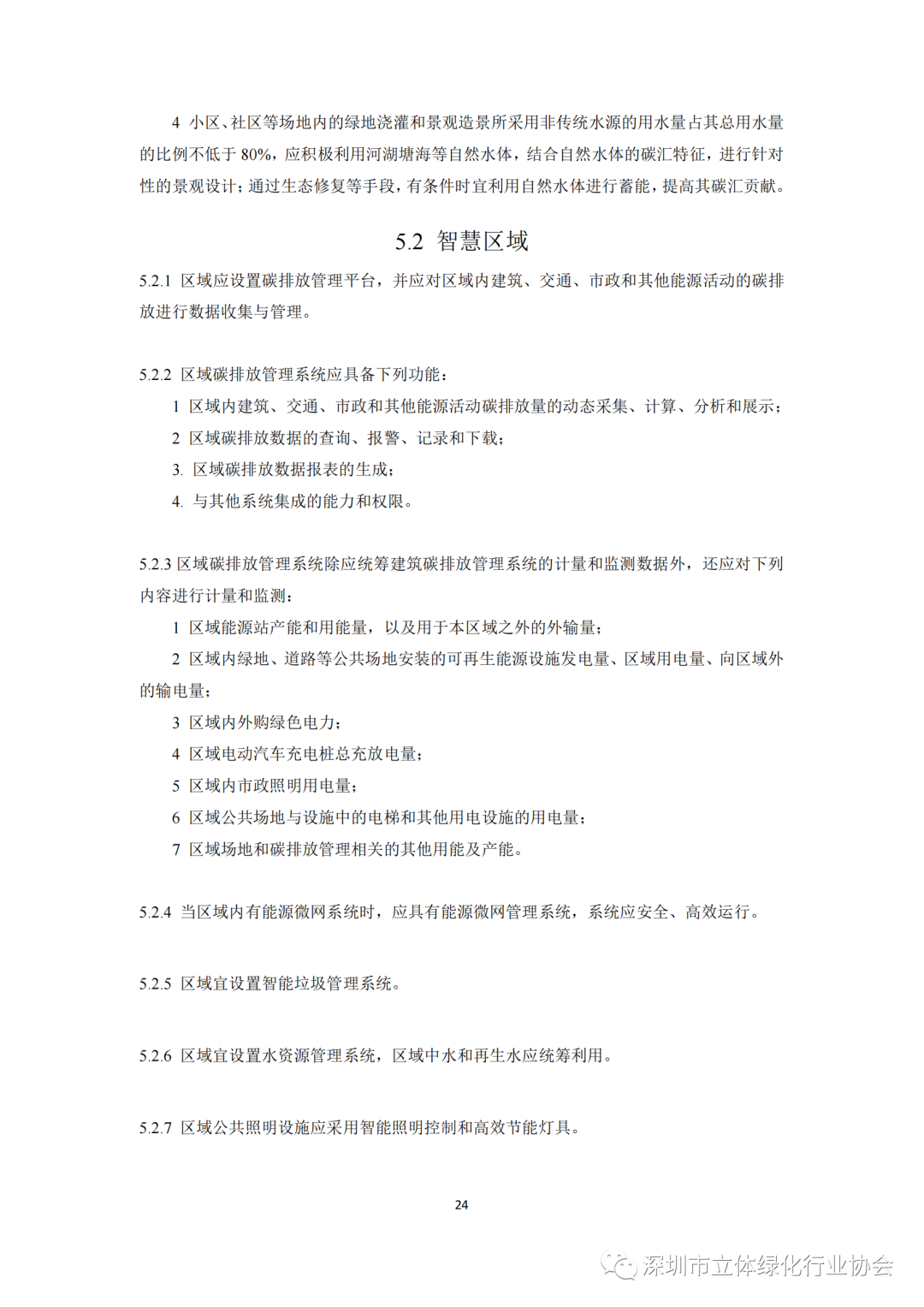 4 小区、社区等场地内的绿地浇灌和景观造景所采用非传统水源的用水量占其总用水量的比例不低于 80%，应积极利用河湖塘海等自然水体，结合自然水体的碳汇特征，进行针对性的景观设计；通过生态修复等手段，有条件时宜利用自然水体进行蓄能，提高其碳汇贡献。

5.2 智慧区域

5.2.1 区域应设置碳排放管理平台，并应对区域内建筑、交通、市政和其他能源活动的碳排放进行数据收集与管理。

5.2.2 区域碳排放管理系统应具备下列功能：

1 区域内建筑、交通、市政和其他能源活动碳排放量的动态采集、计算、分析和展示；

2 区域碳排放数据的查询、报警、记录和下载；

3. 区域碳排放数据报表的生成；

4. 与其他系统集成的能力和权限。

5.2.3 区域碳排放管理系统除应统筹建筑碳排放管理系统的计量和监测数据外，还应对下列内容进行计量和监测：

1 区域能源站产能和用能量，以及用于本区域之外的外输量；

2 区域内绿地、道路等公共场地安装的可再生能源设施发电量、区域用电量、向区域外的输电量；

3 区域内外购绿色电力；

4 区域电动汽车充电桩总充放电量；

5 区域内市政照明用电量；

6 区域公共场地与设施中的电梯和其他用电设施的用电量；

7 区域场地和碳排放管理相关的其他用能及产能。

5.2.4 当区域内有能源微网系统时，应具有能源微网管理系统，系统应安全、高效运行。

5.2.5 区域宜设置智能垃圾管理系统。

5.2.6 区域宜设置水资源管理系统，区域中水和再生水应统筹利用。

5.2.7 区域公共照明设施应采用智能照明控制和高效节能灯具。

24

深圳市立体绿化行业协会